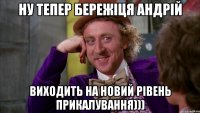 НУ ТЕПЕР БЕРЕЖІЦЯ АНДРІЙ

ВИХОДИТЬ НА НОВИЙ РІВЕНЬ ПРИКАЛУВАННЯ)))